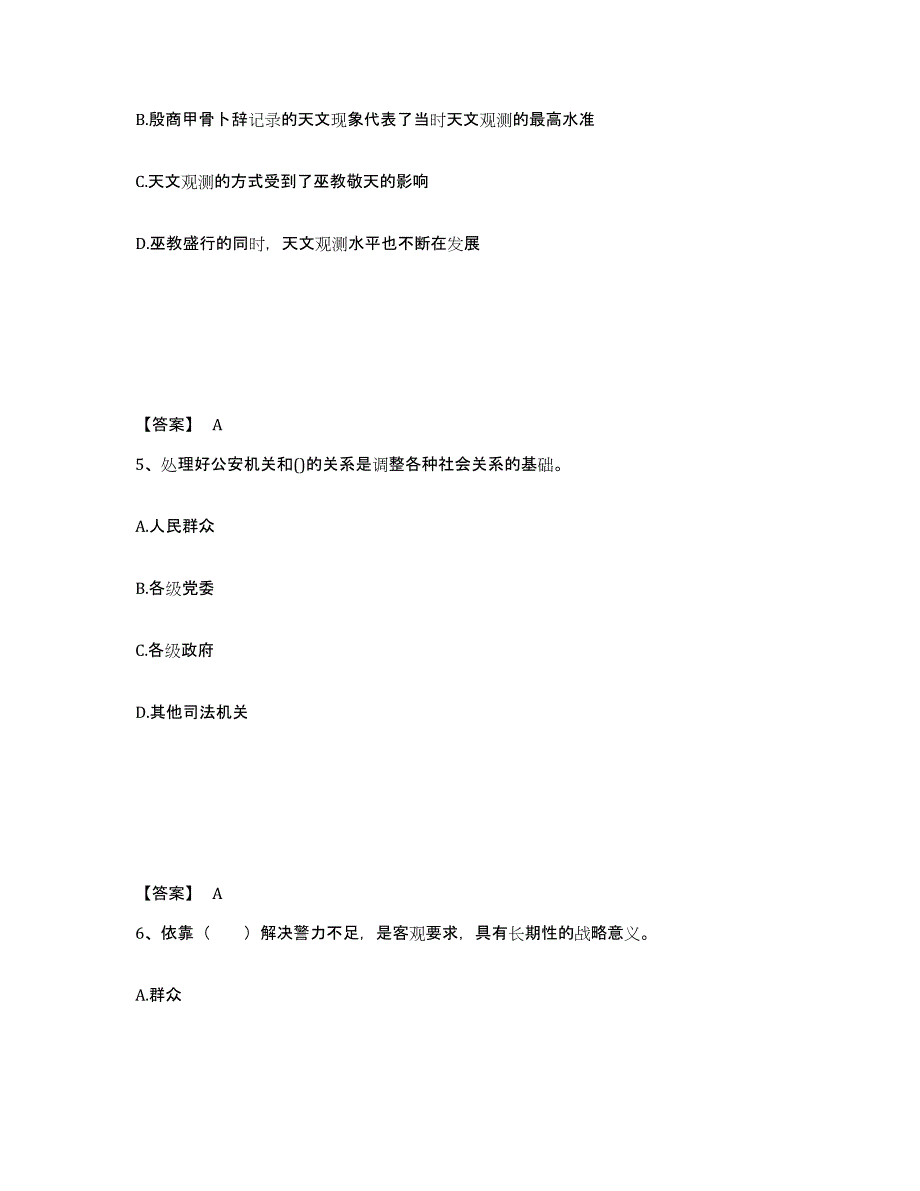 B.殷商甲骨卜辞记录的天文现象代表了当时天文观测的最高水准

C.天文观测的方式受到了巫教敬天的影响

D.巫教盛行的同时，天文观测水平也不断在发展

【答案】 A

5、处理好公安机关和()的关系是调整各种社会关系的基础。

A.人民群众

B.各级党委

C.各级政府

D.其他司法机关

【答案】 A

6、依靠（　　）解决警力不足，是客观要求，具有长期性的战略意义。

A.群众